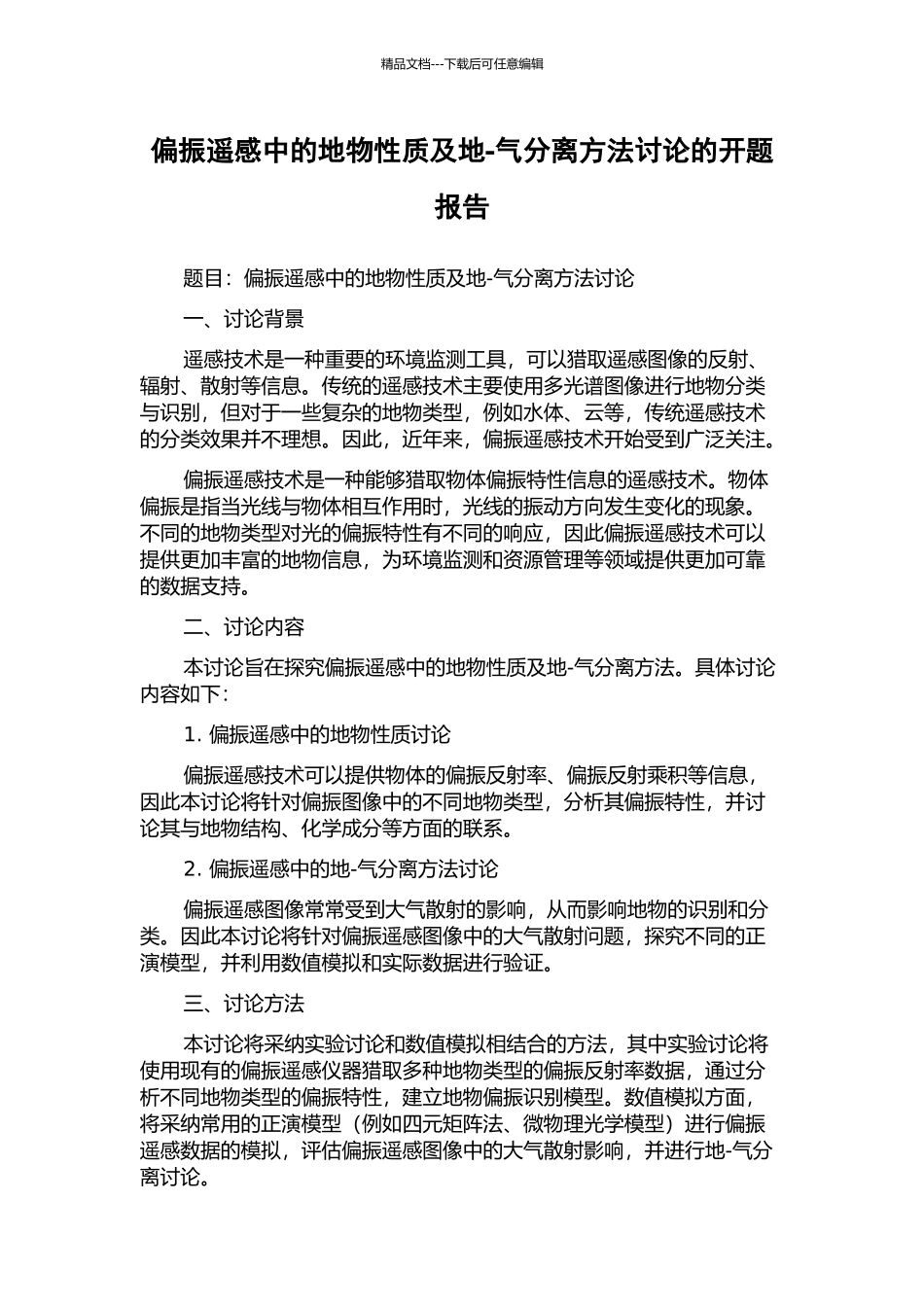 精品文档---下载后可任意编辑

偏振遥感中的地物性质及地-气分离方法讨论的开题报告

题目：偏振遥感中的地物性质及地-气分离方法讨论

一、讨论背景

遥感技术是一种重要的环境监测工具，可以猎取遥感图像的反射、辐射、散射等信息。传统的遥感技术主要使用多光谱图像进行地物分类与识别，但对于一些复杂的地物类型，例如水体、云等，传统遥感技术的分类效果并不理想。因此，近年来，偏振遥感技术开始受到广泛关注。

偏振遥感技术是一种能够猎取物体偏振特性信息的遥感技术。物体偏振是指当光线与物体相互作用时，光线的振动方向发生变化的现象。不同的地物类型对光的偏振特性有不同的响应，因此偏振遥感技术可以提供更加丰富的地物信息，为环境监测和资源管理等领域提供更加可靠的数据支持。

二、讨论内容

本讨论旨在探究偏振遥感中的地物性质及地-气分离方法。具体讨论内容如下：

1. 偏振遥感中的地物性质讨论

偏振遥感技术可以提供物体的偏振反射率、偏振反射乘积等信息，因此本讨论将针对偏振图像中的不同地物类型，分析其偏振特性，并讨论其与地物结构、化学成分等方面的联系。

2. 偏振遥感中的地-气分离方法讨论

偏振遥感图像常常受到大气散射的影响，从而影响地物的识别和分类。因此本讨论将针对偏振遥感图像中的大气散射问题，探究不同的正演模型，并利用数值模拟和实际数据进行验证。

三、讨论方法

本讨论将采纳实验讨论和数值模拟相结合的方法，其中实验讨论将使用现有的偏振遥感仪器猎取多种地物类型的偏振反射率数据，通过分析不同地物类型的偏振特性，建立地物偏振识别模型。数值模拟方面，将采纳常用的正演模型（例如四元矩阵法、微物理光学模型）进行偏振遥感数据的模拟，评估偏振遥感图像中的大气散射影响，并进行地-气分离讨论。